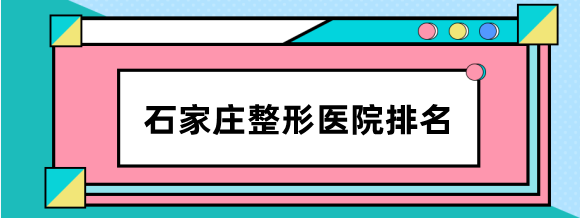 石家庄整形医院排名